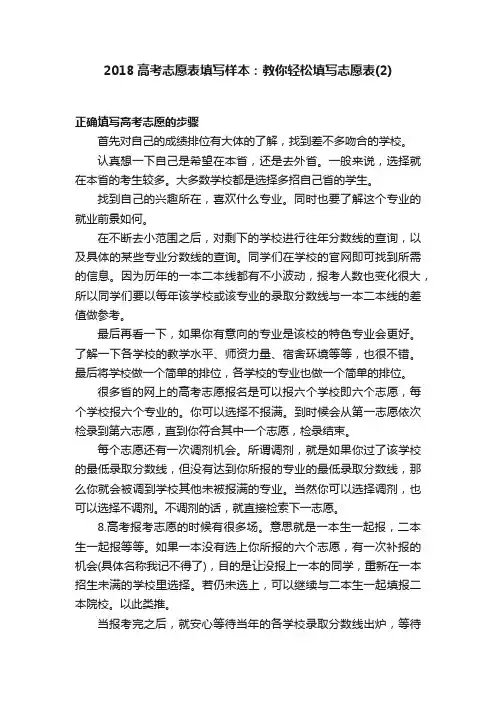 2018 高考志愿表填写样本：教你轻松填写志愿表(2)

正确填写高考志愿的步骤

首先对自己的成绩排位有大体的了解，找到差不多吻合的学校。

认真想一下自己是希望在本省，还是去外省。一般来说，选择就在本省的考生较多。大多数学校都是选择多招自己省的学生。

找到自己的兴趣所在，喜欢什么专业。同时也要了解这个专业的就业前景如何。

在不断去小范围之后，对剩下的学校进行往年分数线的查询，以及具体的某些专业分数线的查询。同学们在学校的官网即可找到所需的信息。因为历年的一本二本线都有不小波动，报考人数也变化很大，所以同学们要以每年该学校或该专业的录取分数线与一本二本线的差值做参考。

最后再看一下，如果你有意向的专业是该校的特色专业会更好。了解一下各学校的教学水平、师资力量、宿舍环境等等，也很不错。最后将学校做一个简单的排位，各学校的专业也做一个简单的排位。

很多省的网上的高考志愿报名是可以报六个学校即六个志愿，每个学校报六个专业的。你可以选择不报满。到时候会从第一志愿依次检录到第六志愿，直到你符合其中一个志愿，检录结束。

每个志愿还有一次调剂机会。所谓调剂，就是如果你过了该学校的最低录取分数线，但没有达到你所报的专业的最低录取分数线，那么你就会被调到学校其他未被报满的专业。当然你可以选择调剂，也可以选择不调剂。不调剂的话，就直接检索下一志愿。

8.高考报考志愿的时候有很多场。意思就是一本生一起报，二本生一起报等等。如果一本没有选上你所报的六个志愿，有一次补报的机会(具体名称我记不得了)，目的是让没报上一本的同学，重新在一本招生未满的学校里选择。若仍未选上，可以继续与二本生一起填报二本院校。以此类推。

当报考完之后，就安心等待当年的各学校录取分数线出炉，等待